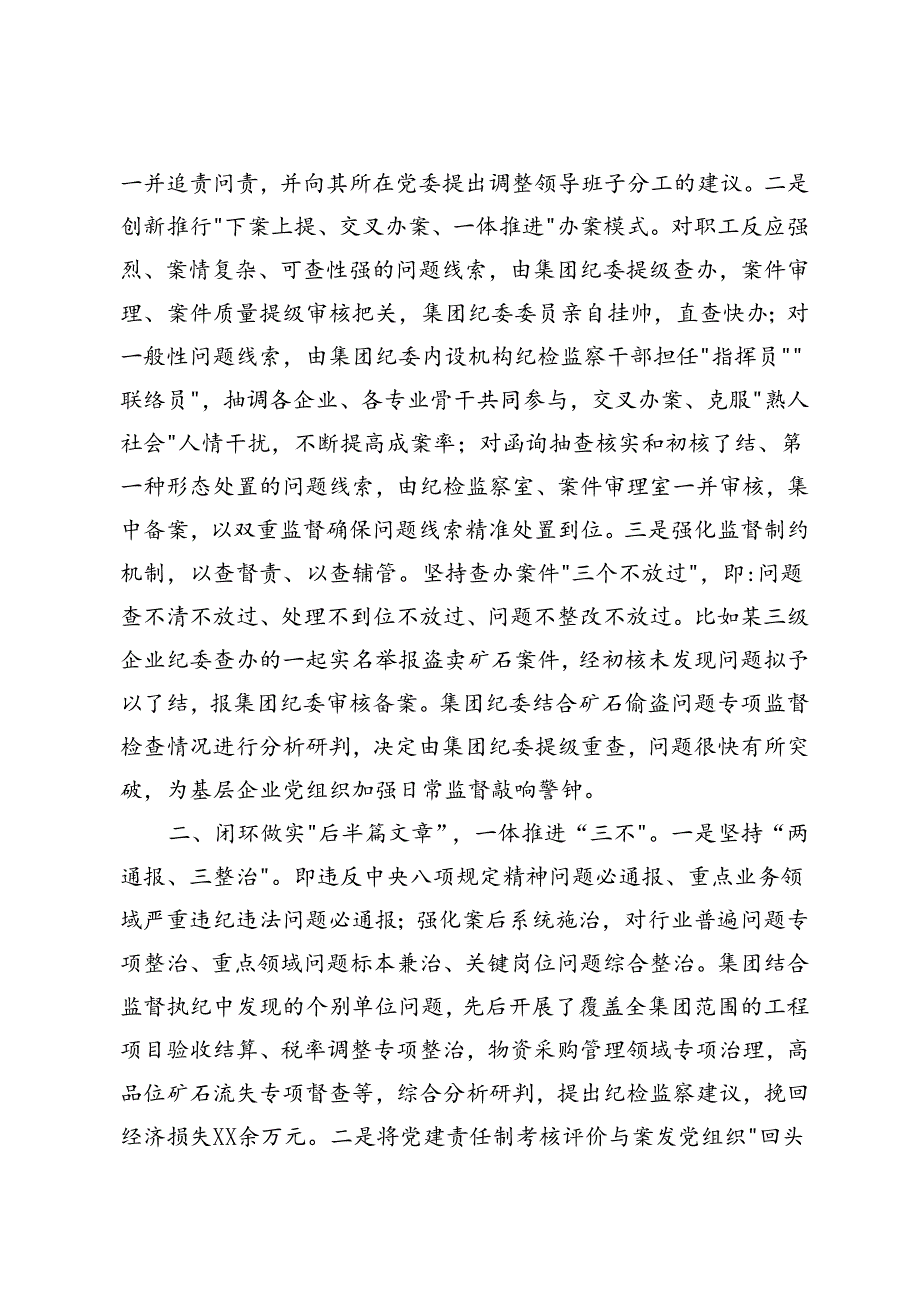 一并追责问责，并向其所在党委提出调整领导班子分工的建议。二是创新推行"下案上提、交叉办案、一体推进"办案模式。对职工反应强烈、案情复杂、可查性强的问题线索，由集团纪委提级查办，案件审理、案件质量提级审核把关，集团纪委委员亲自挂帅，直查快办；对一般性问题线索，由集团纪委内设机构纪检监察干部担任"指挥员""联络员"，抽调各企业、各专业骨干共同参与，交叉办案、克服"熟人社会"人情干扰，不断提高成案率；对函询抽查核实和初核了结、第一种形态处置的问题线索，由纪检监察室、案件审理室一并审核，集中备案，以双重监督确保问题线索精准处置到位。三是强化监督制约机制，以查督责、以查辅管。坚持查办案件"三个不放过"，即:问题查不清不放过、处理不到位不放过、问题不整改不放过。比如某三级企业纪委查办的一起实名举报盗卖矿石案件，经初核未发现问题拟予以了结，报集团纪委审核备案。集团纪委结合矿石偷盗问题专项监督检查情况进行分析研判，决定由集团纪委提级重查，问题很快有所突破，为基层企业党组织加强日常监督敲响警钟。

二、闭环做实"后半篇文章"，一体推进“三不"。一是坚持“两通报、三整治"。即违反中央八项规定精神问题必通报、重点业务领域严重违纪违法问题必通报；强化案后系统施治，对行业普遍问题专项整治、重点领域问题标本兼治、关键岗位问题综合整治。集团结合监督执纪中发现的个别单位问题，先后开展了覆盖全集团范围的工程项目验收结算、税率调整专项整治，物资采购管理领域专项治理，高品位矿石流失专项督查等，综合分析研判，提出纪检监察建议，挽回经济损失XX余万元。二是将党建责任制考核评价与案发党组织"回头